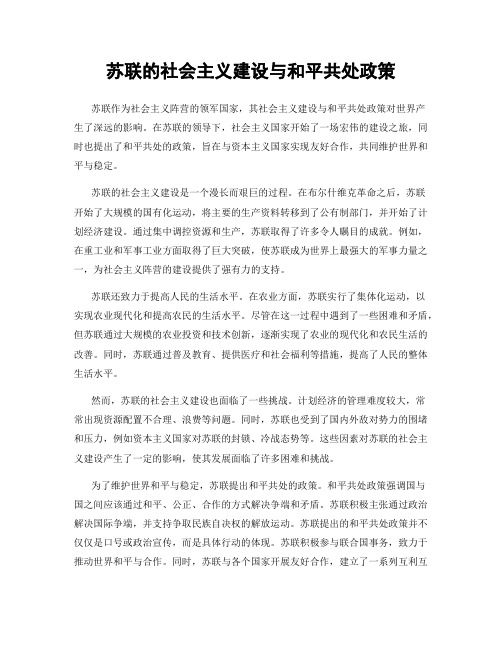 苏联的社会主义建设与和平共处政策

苏联作为社会主义阵营的领军国家，其社会主义建设与和平共处政策对世界产生了深远的影响。在苏联的领导下，社会主义国家开始了一场宏伟的建设之旅，同时也提出了和平共处的政策，旨在与资本主义国家实现友好合作，共同维护世界和平与稳定。

苏联的社会主义建设是一个漫长而艰巨的过程。在布尔什维克革命之后，苏联开始了大规模的国有化运动，将主要的生产资料转移到了公有制部门，并开始了计划经济建设。通过集中调控资源和生产，苏联取得了许多令人瞩目的成就。例如，在重工业和军事工业方面取得了巨大突破，使苏联成为世界上最强大的军事力量之一，为社会主义阵营的建设提供了强有力的支持。

苏联还致力于提高人民的生活水平。在农业方面，苏联实行了集体化运动，以实现农业现代化和提高农民的生活水平。尽管在这一过程中遇到了一些困难和矛盾，但苏联通过大规模的农业投资和技术创新，逐渐实现了农业的现代化和农民生活的改善。同时，苏联通过普及教育、提供医疗和社会福利等措施，提高了人民的整体生活水平。

然而，苏联的社会主义建设也面临了一些挑战。计划经济的管理难度较大，常常出现资源配置不合理、浪费等问题。同时，苏联也受到了国内外敌对势力的围堵和压力，例如资本主义国家对苏联的封锁、冷战态势等。这些因素对苏联的社会主义建设产生了一定的影响，使其发展面临了许多困难和挑战。

为了维护世界和平与稳定，苏联提出和平共处的政策。和平共处政策强调国与国之间应该通过和平、公正、合作的方式解决争端和矛盾。苏联积极主张通过政治解决国际争端，并支持争取民族自决权的解放运动。苏联提出的和平共处政策并不仅仅是口号或政治宣传，而是具体行动的体现。苏联积极参与联合国事务，致力于推动世界和平与合作。同时，苏联与各个国家开展友好合作，建立了一系列互利互